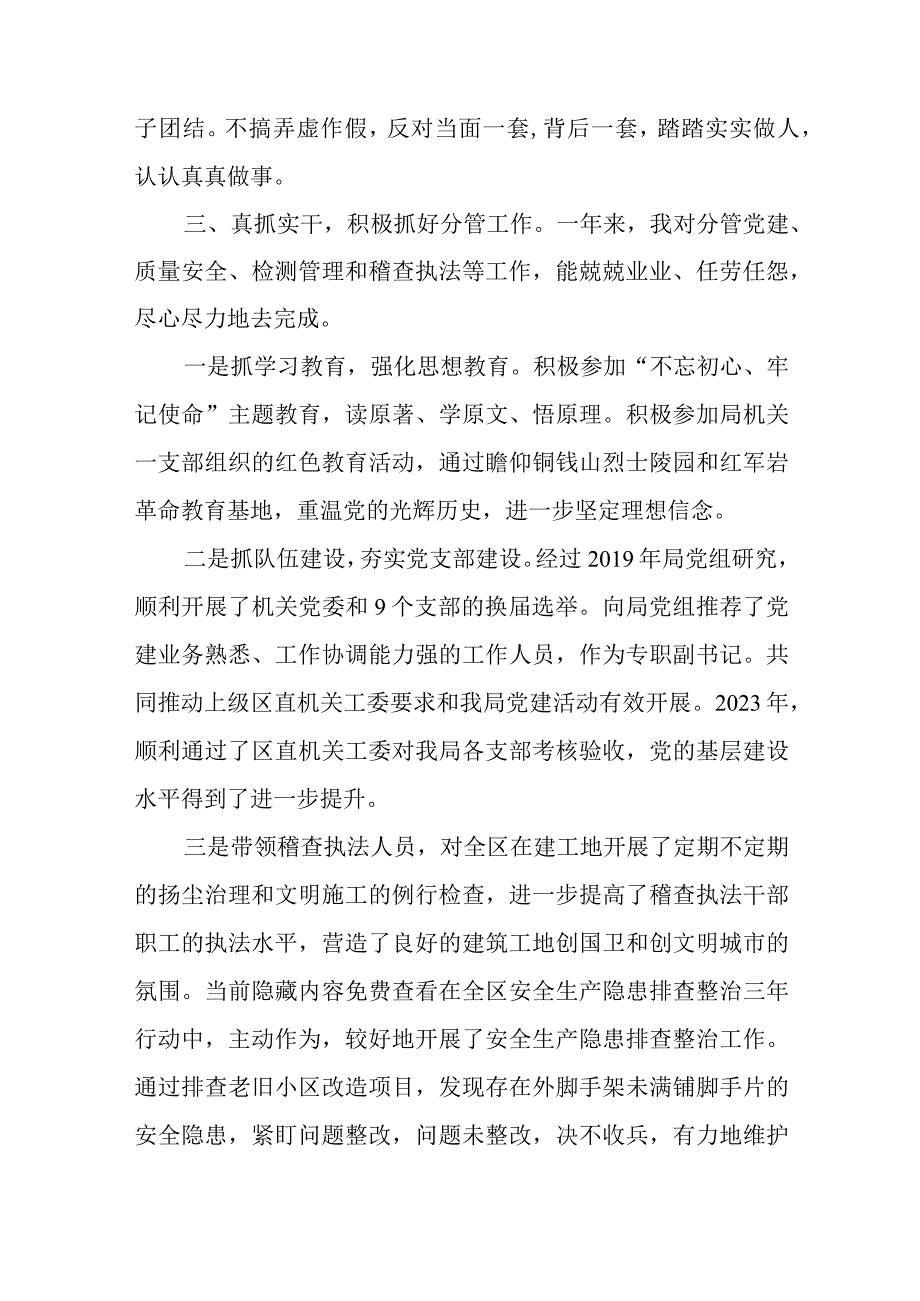 子团结。不搞弄虚作假，反对当面一套，背后一套，踏踏实实做人，认认真真做事。

三、真抓实干，积极抓好分管工作。一年来，我对分管党建、质量安全、检测管理和稽查执法等工作，能兢兢业业、任劳任怨，尽心尽力地去完成。

一是抓学习教育，强化思想教育。积极参加“不忘初心、牢记使命”主题教育，读原著、学原文、悟原理。积极参加局机关一支部组织的红色教育活动，通过瞻仰铜钱山烈士陵园和红军岩革命教育基地，重温党的光辉历史，进一步坚定理想信念。

二是抓队伍建设，夯实党支部建设。经过2019年局党组研究，顺利开展了机关党委和9个支部的换届选举。向局党组推荐了党建业务熟悉、工作协调能力强的工作人员，作为专职副书记。共同推动上级区直机关工委要求和我局党建活动有效开展。2023年，顺利通过了区直机关工委对我局各支部考核验收，党的基层建设水平得到了进一步提升。

三是带领稽查执法人员，对全区在建工地开展了定期不定期的扬尘治理和文明施工的例行检查，进一步提高了稽查执法干部职工的执法水平，营造了良好的建筑工地创国卫和创文明城市的氛围。当前隐藏内容免费查看在全区安全生产隐患排查整治三年行动中，主动作为，较好地开展了安全生产隐患排查整治工作。通过排查老旧小区改造项目，发现存在外脚手架未满铺脚手片的安全隐患，紧盯问题整改，问题未整改，决不收兵，有力地维护